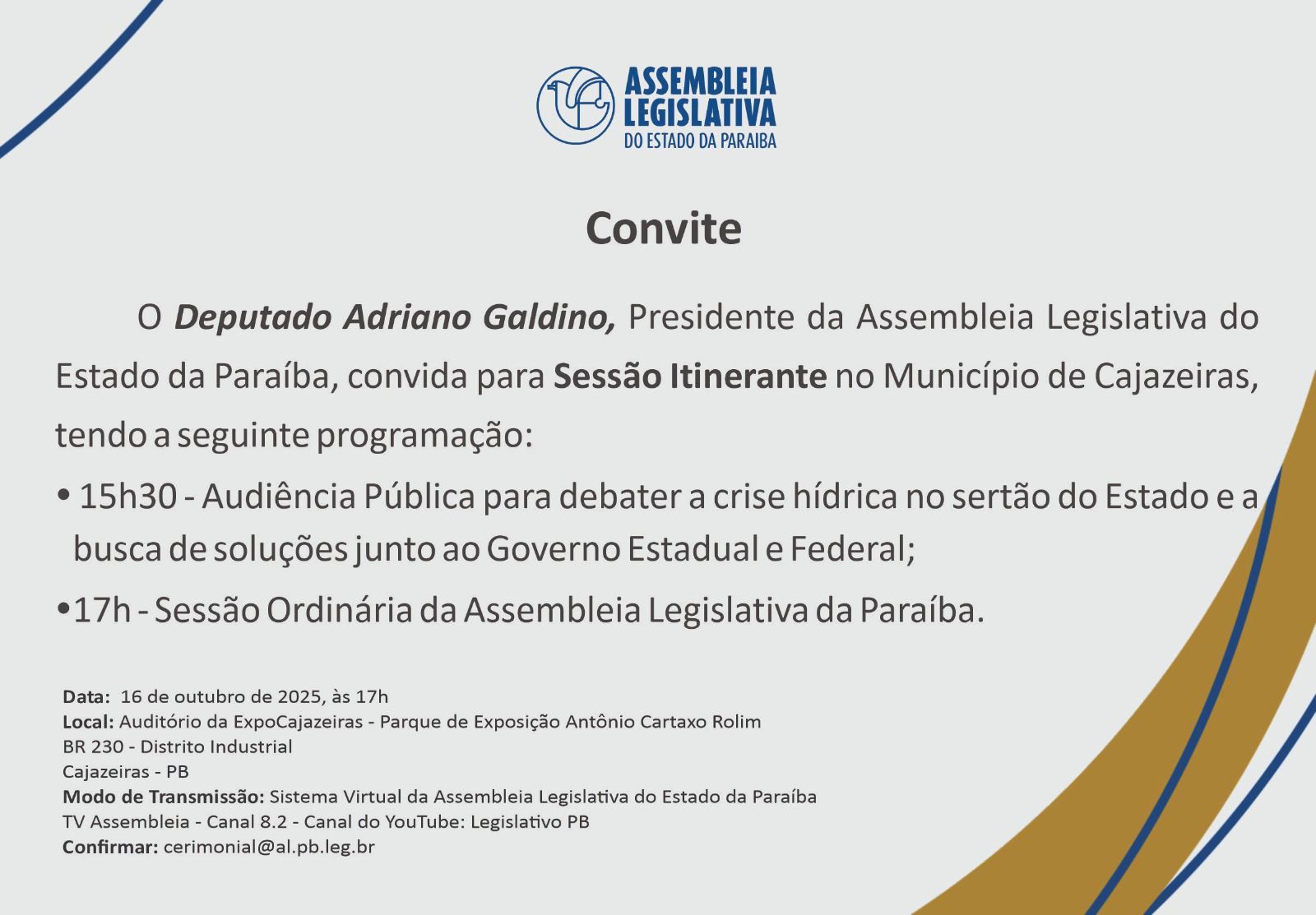 ASSEMBLEIA LEGISLATIVA DO ESTADO DA PARAIBA

Convite

O Deputado Adriano Galdino, Presidente da Assembleia Legislativa do Estado da Paraíba, convida para Sessão Itinerante no Município de Cajazeiras, tendo a seguinte programação:

• 15h30 - Audiência Pública para debater a crise hídrica no sertão do Estado e a busca de soluções junto ao Governo Estadual e Federal;

•17h - Sessão Ordinária da Assembleia Legislativa da Paraíba.

Data: 16 de outubro de 2025, às 17h
Local: Auditório da ExpoCajazeiras - Parque de Exposição Antônio Cartaxo Rolim
BR 230 - Distrito Industrial
Cajazeiras - PB
Modo de Transmissão: Sistema Virtual da Assembleia Legislativa do Estado da Paraíba
TV Assembleia - Canal 8.2 - Canal do YouTube: Legislativo PB
Confirmar: cerimonial@al.pb.leg.br